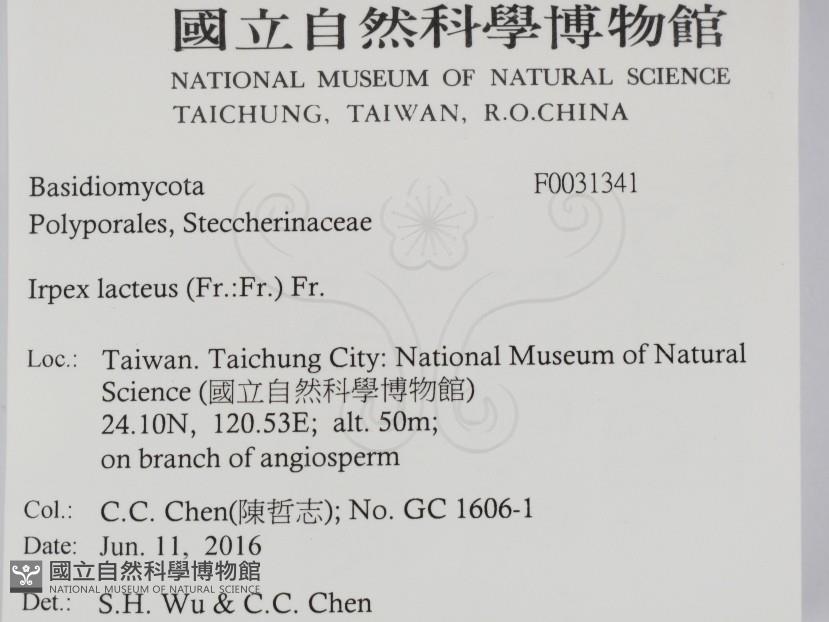 國立自然科學博物館
NATIONAL MUSEUM OF NATURAL SCIENCE
TAICHUNG, TAIWAN, R.O.CHINA

Basidiomycota
Polyporales, Steccherinaceae

F0031341

Irpex lacteus (Fr.:Fr.) Fr.

Loc.: Taiwan. Taichung City: National Museum of Natural Science (國立自然科學博物館)
24.10N, 120.53E; alt. 50m;
on branch of angiosperm

Col.: C.C. Chen(陳哲志); No. GC 1606-1
Date: Jun. 11, 2016
Det.: S.H. Wu & C.C. Chen

國立自然科學博物館
NATIONAL MUSEUM OF NATURAL SCIENCE